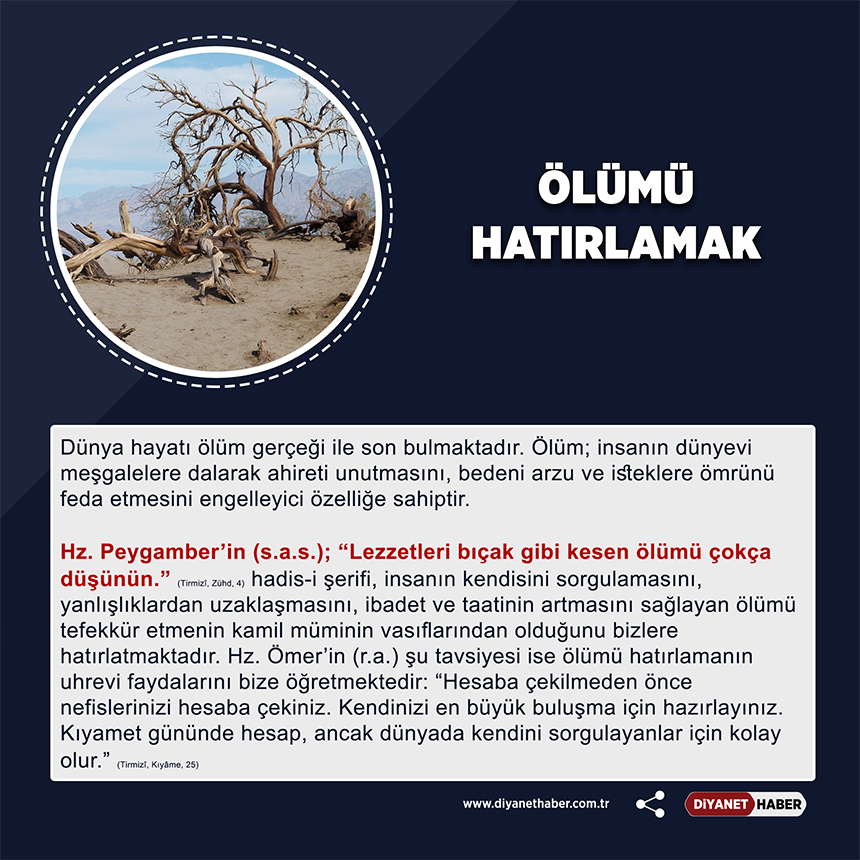 ÖLÜMÜ HATIRLAMAK

Dünya hayatı ölüm gerçeği ile son bulmaktadır. Ölüm; insanın dünyevi meşgalelere dalarak ahireti unutmasını, bedeni arzu ve isteklere ömrünü feda etmesini engelleyici özelliğe sahiptir.

Hz. Peygamber'in (s.a.s.); "Lezzetleri bıçak gibi kesen ölümü çokça düşünün." (Tirmizî, Zühd, 4) hadis-i şerifi, insanın kendisini sorgulamasını, yanlışlıklardan uzaklaşmasını, ibadet ve taatinin artmasını sağlayan ölümü tefekkür etmenin kamil müminin vasıflarından olduğunu bizlere hatırlatmaktadır. Hz. Ömer'in (r.a.) şu tavsiyesi ise ölümü hatırlamanın uhrevi faydalarını bize öğretmektedir: "Hesaba çekilmeden önce nefislerinizi hesaba çekiniz. Kendinizi en büyük buluşma için hazırlayınız. Kıyamet gününde hesap, ancak dünyada kendini sorgulayanlar için kolay olur." (Tirmizî, Kıyâme, 25)

www.diyanethaber.com.tr

DİYANET HABER